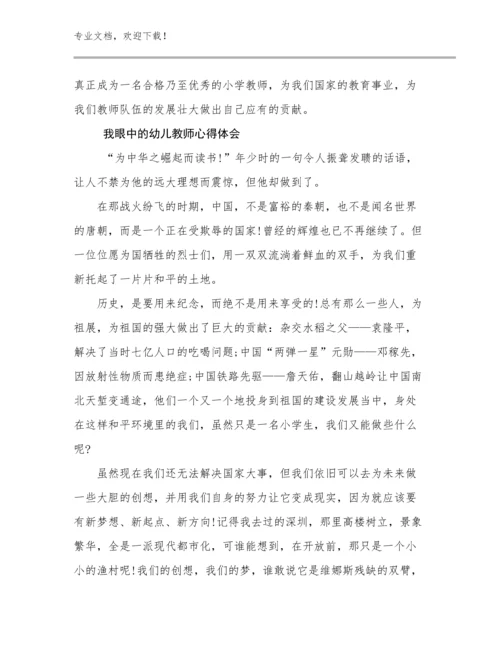 专业文档，欢迎下载！

真正成为一名合格乃至优秀的小学教师，为我们国家的教育事业，为我们教师队伍的发展壮大做出自己应有的贡献。

我眼中的幼儿教师心得体会

“为中华之崛起而读书！”年少时的一句令人振聋发聩的话语，让人不禁为他的远大理想而震惊，但他却做到了。

在那战火纷飞的时期，中国，不是富裕的秦朝，也不是闻名世界的唐朝，而是一个正在受欺辱的国家！曾经的辉煌也已不再继续了。但一位位愿为国牺牲的烈士们，用一双双流淌着鲜血的双手，为我们重新托起了一片片和平的土地。

历史，是要用来纪念，而绝不是用来享受的！总有那么一些人，为祖展，为祖国的强大做出了巨大的贡献：杂交水稻之父——袁隆平，解决了当时七亿人口的吃喝问题；中国“两弹一星”元勋——邓稼先，因放射性物质而患绝症；中国铁路先驱——詹天佑，翻山越岭让中国南北天堑变通途，他们一个又一个地投身到祖国的建设发展当中，身处在这样和平环境里的我们，虽然只是一名小学生，我们又能做些什么呢？

虽然现在我们还无法解决国家大事，但我们依旧可以去为未来做一些大胆的创想，并用我们自身的努力让它变成现实，因为就应该要有新梦想、新起点、新方向！记得我去过的深圳，那里高楼树立，景象繁华，全是一派现代都市化，可谁能想到，在开放前，那只是一个小小的渔村呢！我们的创想，我们的梦，谁敢说它是维娜斯残缺的双臂，